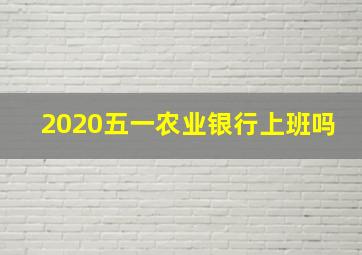 2020五一农业银行上班吗